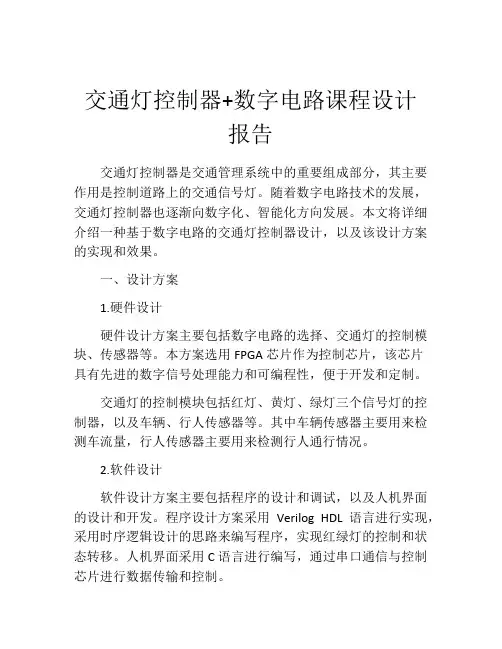 交通灯控制器+数字电路课程设计报告

交通灯控制器是交通管理系统中的重要组成部分，其主要作用是控制道路上的交通信号灯。随着数字电路技术的发展，交通灯控制器也逐渐向数字化、智能化方向发展。本文将详细介绍一种基于数字电路的交通灯控制器设计，以及该设计方案的实现和效果。

一、设计方案

1.硬件设计

硬件设计方案主要包括数字电路的选择、交通灯的控制模块、传感器等。本方案选用 FPGA 芯片作为控制芯片，该芯片具有先进的数字信号处理能力和可编程性，便于开发和定制。

交通灯的控制模块包括红灯、黄灯、绿灯三个信号灯的控制器，以及车辆、行人传感器等。其中车辆传感器主要用来检测车流量，行人传感器主要用来检测行人通行情况。

2.软件设计

软件设计方案主要包括程序的设计和调试，以及人机界面的设计和开发。程序设计方案采用 Verilog HDL 语言进行实现，采用时序逻辑设计的思路来编写程序，实现红绿灯的控制和状态转移。人机界面采用 C 语言进行编写，通过串口通信与控制芯片进行数据传输和控制。